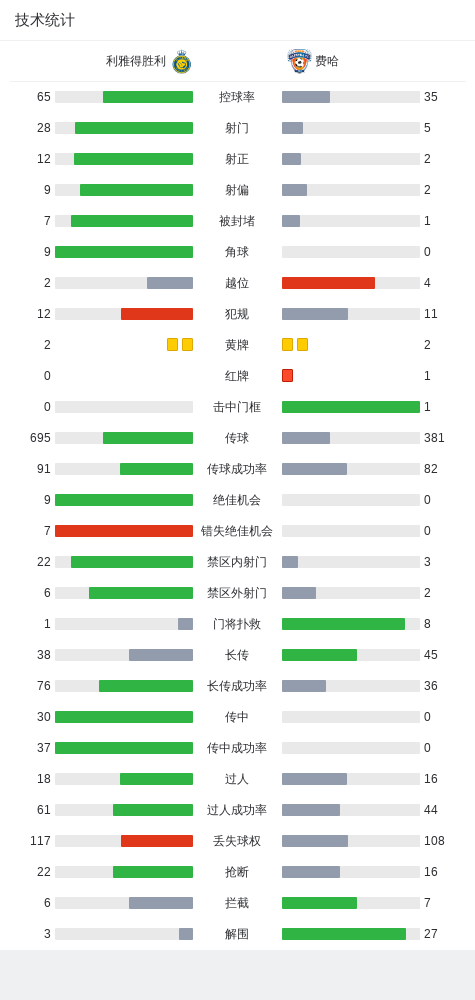 技术统计

利雅得胜利 费哈

| | | |
|---|---|---|
| 65 | 控球率 | 35 |
| 28 | 射门 | 5 |
| 12 | 射正 | 2 |
| 9 | 射偏 | 2 |
| 7 | 被封堵 | 1 |
| 9 | 角球 | 0 |
| 2 | 越位 | 4 |
| 12 | 犯规 | 11 |
| 2 | 黄牌 | 2 |
| 0 | 红牌 | 1 |
| 0 | 击中门框 | 1 |
| 695 | 传球 | 381 |
| 91 | 传球成功率 | 82 |
| 9 | 绝佳机会 | 0 |
| 7 | 错失绝佳机会 | 0 |
| 22 | 禁区内射门 | 3 |
| 6 | 禁区外射门 | 2 |
| 1 | 门将扑救 | 8 |
| 38 | 长传 | 45 |
| 76 | 长传成功率 | 36 |
| 30 | 传中 | 0 |
| 37 | 传中成功率 | 0 |
| 18 | 过人 | 16 |
| 61 | 过人成功率 | 44 |
| 117 | 丢失球权 | 108 |
| 22 | 抢断 | 16 |
| 6 | 拦截 | 7 |
| 3 | 解围 | 27 |